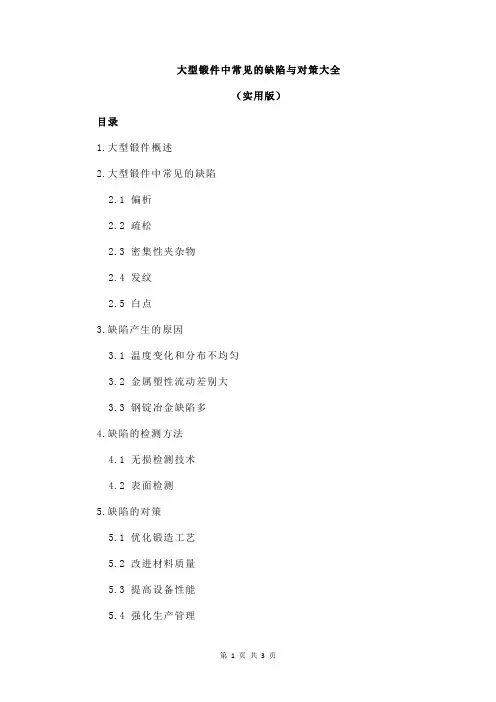 大型锻件中常见的缺陷与对策大全

（实用版）

目录

1.大型锻件概述

2.大型锻件中常见的缺陷

2.1 偏析

2.2 疏松

2.3 密集性夹杂物

2.4 发纹

2.5 白点

3.缺陷产生的原因

3.1 温度变化和分布不均匀

3.2 金属塑性流动差别大

3.3 钢锭冶金缺陷多

4.缺陷的检测方法

4.1 无损检测技术

4.2 表面检测

5.缺陷的对策

5.1 优化锻造工艺

5.2 改进材料质量

5.3 提高设备性能

5.4 强化生产管理

第 1 页 共 3 页